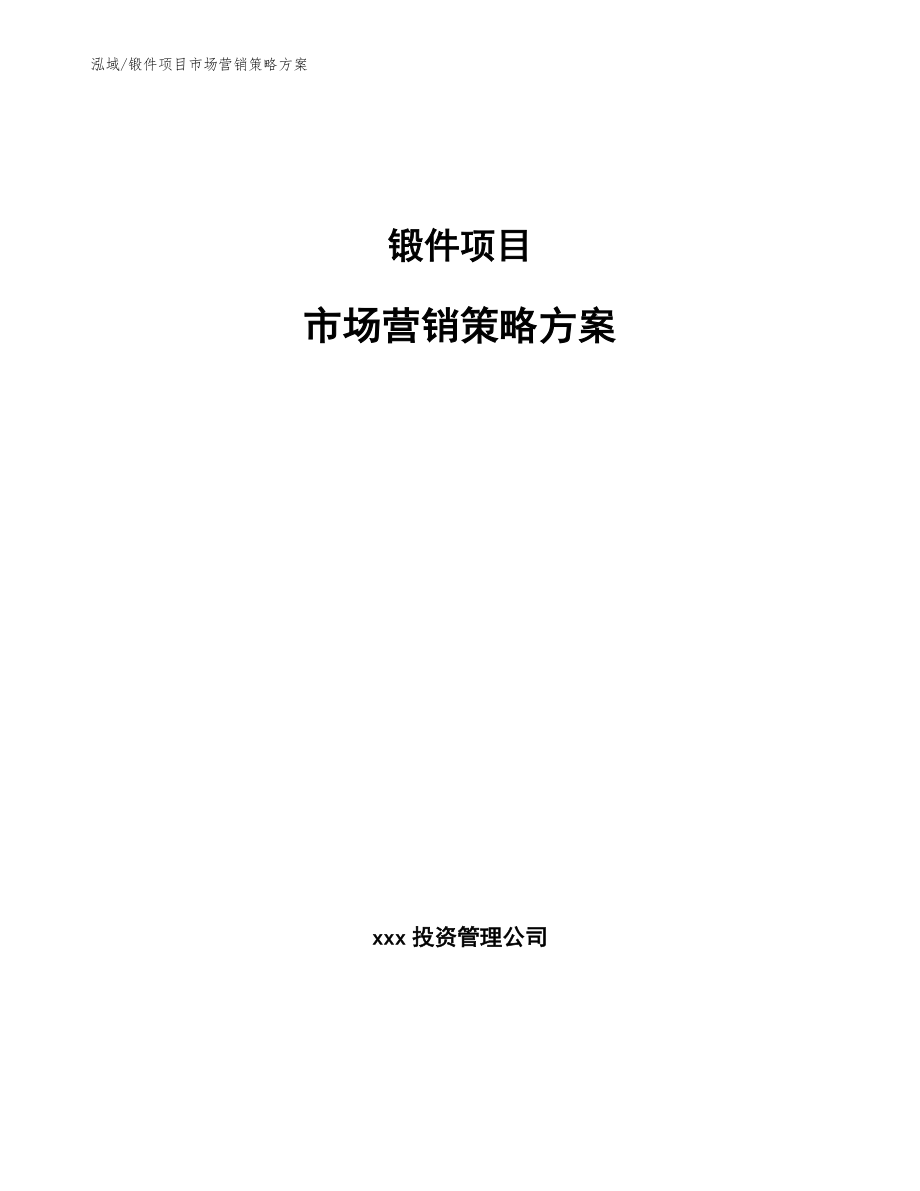 泓域/锻件项目市场营销策略方案

锻件项目

市场营销策略方案

xxx 投资管理公司